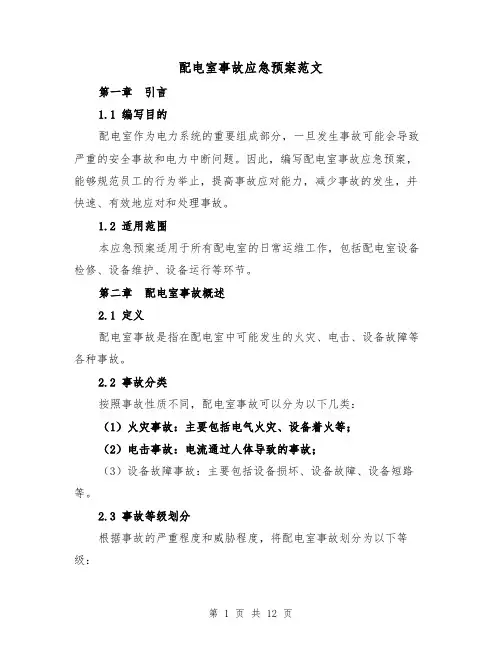 配电室事故应急预案范文

第一章　引言

1.1 编写目的

配电室作为电力系统的重要组成部分，一旦发生事故可能会导致严重的安全事故和电力中断问题。因此，编写配电室事故应急预案，能够规范员工的行为举止，提高事故应对能力，减少事故的发生，并快速、有效地应对和处理事故。

1.2 适用范围

本应急预案适用于所有配电室的日常运维工作，包括配电室设备检修、设备维护、设备运行等环节。

第二章　配电室事故概述

2.1 定义

配电室事故是指在配电室中可能发生的火灾、电击、设备故障等各种事故。

2.2 事故分类

按照事故性质不同，配电室事故可以分为以下几类：

（1）火灾事故：主要包括电气火灾、设备着火等；

（2）电击事故：电流通过人体导致的事故；

（3）设备故障事故：主要包括设备损坏、设备故障、设备短路等。

2.3 事故等级划分

根据事故的严重程度和威胁程度，将配电室事故划分为以下等级：

第 1 页 共 12 页